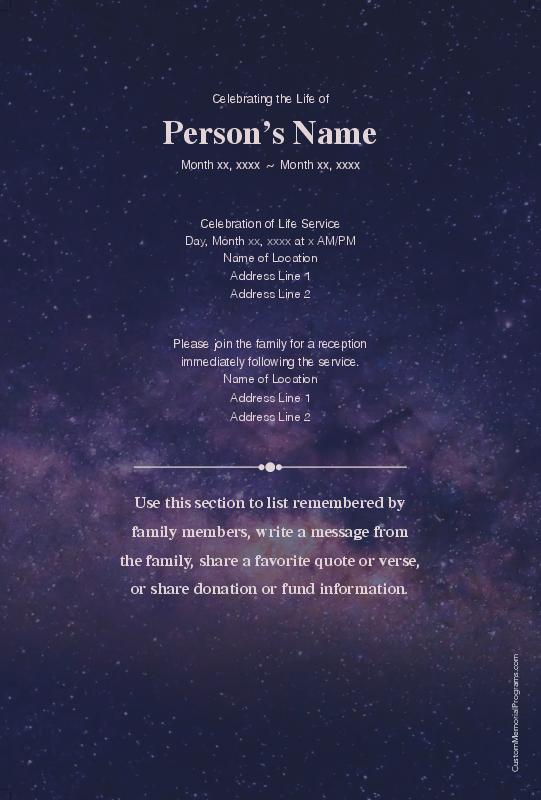 Celebrating the Life of

Person's Name

Month xx, xxxx ~ Month xx, xxxx

Celebration of Life Service
Day, Month xx, xxxx at x AM/PM
Name of Location
Address Line 1
Address Line 2

Please join the family for a reception immediately following the service.
Name of Location
Address Line 1
Address Line 2

Use this section to list remembered by family members, write a message from the family, share a favorite quote or verse, or share donation or fund information.

CustomMemorialPrograms.com